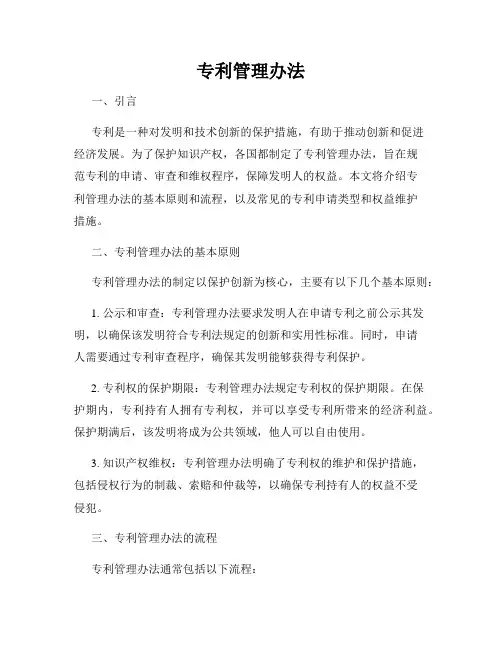 专利管理办法

一、引言

专利是一种对发明和技术创新的保护措施，有助于推动创新和促进经济发展。为了保护知识产权，各国都制定了专利管理办法，旨在规范专利的申请、审查和维权程序，保障发明人的权益。本文将介绍专利管理办法的基本原则和流程，以及常见的专利申请类型和权益维护措施。

二、专利管理办法的基本原则

专利管理办法的制定以保护创新为核心，主要有以下几个基本原则：

1. 公示和审查：专利管理办法要求发明人在申请专利之前公示其发明，以确保该发明符合专利法规定的创新和实用性标准。同时，申请人需要通过专利审查程序，确保其发明能够获得专利保护。

2. 专利权的保护期限：专利管理办法规定专利权的保护期限。在保护期内，专利持有人拥有专利权，并可以享受专利所带来的经济利益。保护期满后，该发明将成为公共领域，他人可以自由使用。

3. 知识产权维权：专利管理办法明确了专利权的维护和保护措施，包括侵权行为的制裁、索赔和仲裁等，以确保专利持有人的权益不受侵犯。

三、专利管理办法的流程

专利管理办法通常包括以下流程：